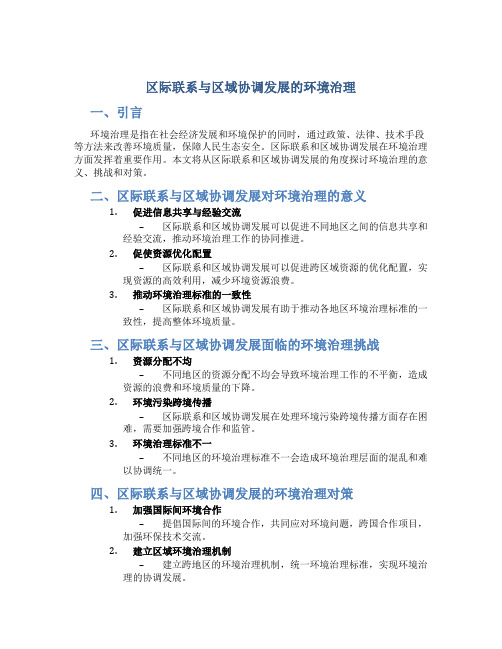 区际联系与区域协调发展的环境治理

一、引言

环境治理是指在社会经济发展和环境保护的同时，通过政策、法律、技术手段等方法来改善环境质量，保障人民生态安全。区际联系和区域协调发展在环境治理方面发挥着重要作用。本文将从区际联系和区域协调发展的角度探讨环境治理的意义、挑战和对策。

二、区际联系与区域协调发展对环境治理的意义

1. 促进信息共享与经验交流

– 区际联系和区域协调发展可以促进不同地区之间的信息共享和经验交流，推动环境治理工作的协同推进。

2. 促使资源优化配置

– 区际联系和区域协调发展可以促进跨区域资源的优化配置，实现资源的高效利用，减少环境资源浪费。

3. 推动环境治理标准的一致性

– 区际联系和区域协调发展有助于推动各地区环境治理标准的一致性，提高整体环境质量。

三、区际联系与区域协调发展面临的环境治理挑战

1. 资源分配不均

– 不同地区的资源分配不均会导致环境治理工作的不平衡，造成资源的浪费和环境质量的下降。

2. 环境污染跨境传播

– 区际联系和区域协调发展在处理环境污染跨境传播方面存在困难，需要加强跨境合作和监管。

3. 环境治理标准不一

– 不同地区的环境治理标准不一会造成环境治理层面的混乱和难以协调统一。

四、区际联系与区域协调发展的环境治理对策

1. 加强国际间环境合作

– 提倡国际间的环境合作，共同应对环境问题，跨国合作项目，加强环保技术交流。

2. 建立区域环境治理机制

– 建立跨地区的环境治理机制，统一环境治理标准，实现环境治理的协调发展。